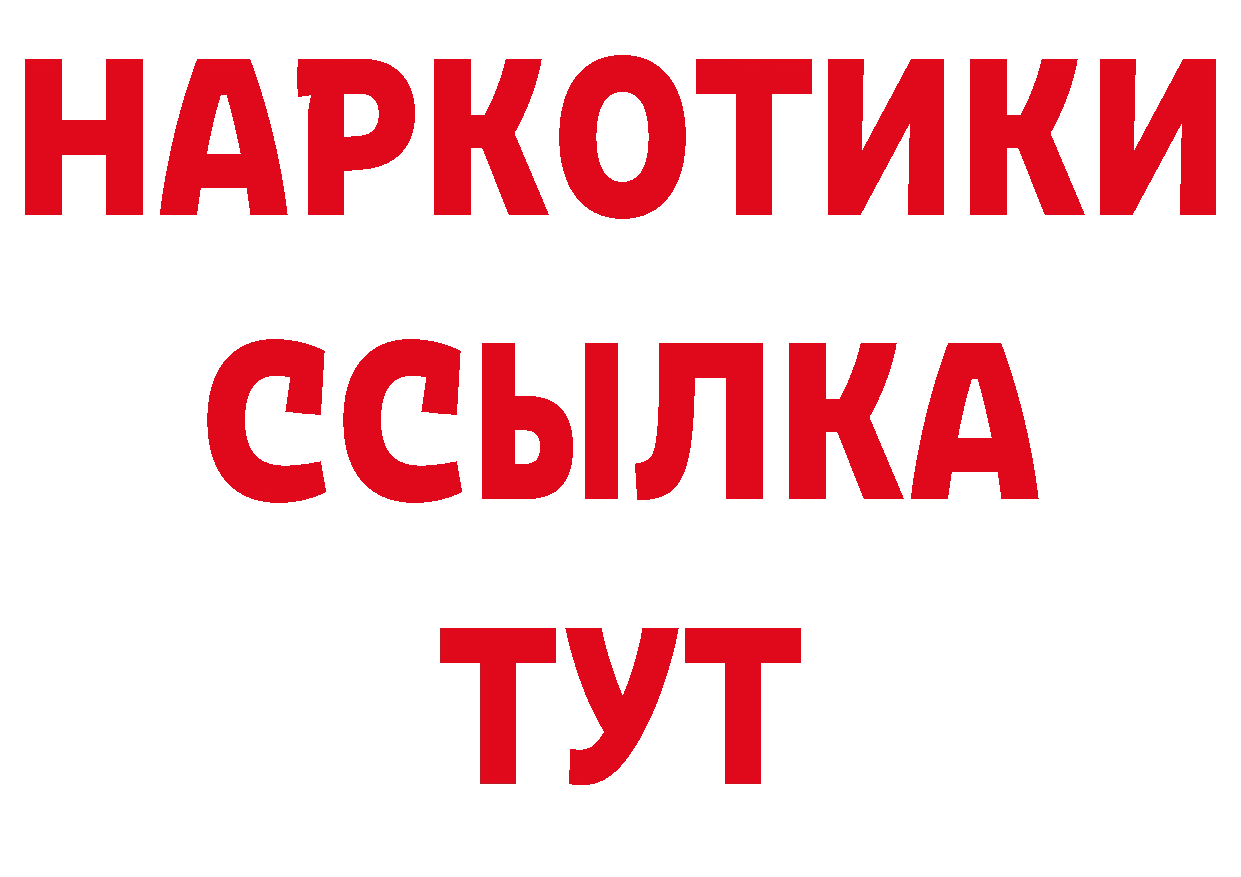 НАРКОТИКИ ССЫЛКА ТУТ